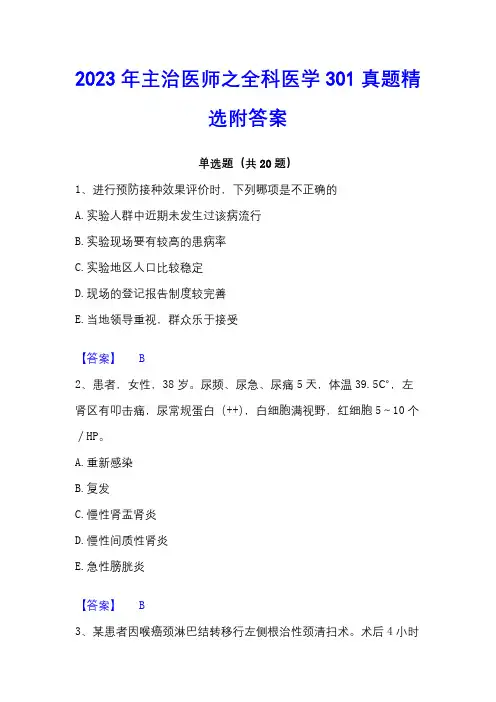 2023 年主治医师之全科医学 301 真题精选附答案

单选题（共 20 题）

1、进行预防接种效果评价时，下列哪项是不正确的

A. 实验人群中近期未发生过该病流行

B. 实验现场要有较高的患病率

C. 实验地区人口比较稳定

D. 现场的登记报告制度较完善

E. 当地领导重视，群众乐于接受

【答案】 B

2、患者，女性，38 岁。尿频、尿急、尿痛 5 天，体温 39.5C°，左肾区有叩击痛，尿常规蛋白（++），白细胞满视野，红细胞 5～10 个／HP。

A. 重新感染

B. 复发

C. 慢性肾盂肾炎

D. 慢性间质性肾炎

E. 急性膀胱炎

【答案】 B

3、某患者因喉癌颈淋巴结转移行左侧根治性颈清扫术。术后 4 小时